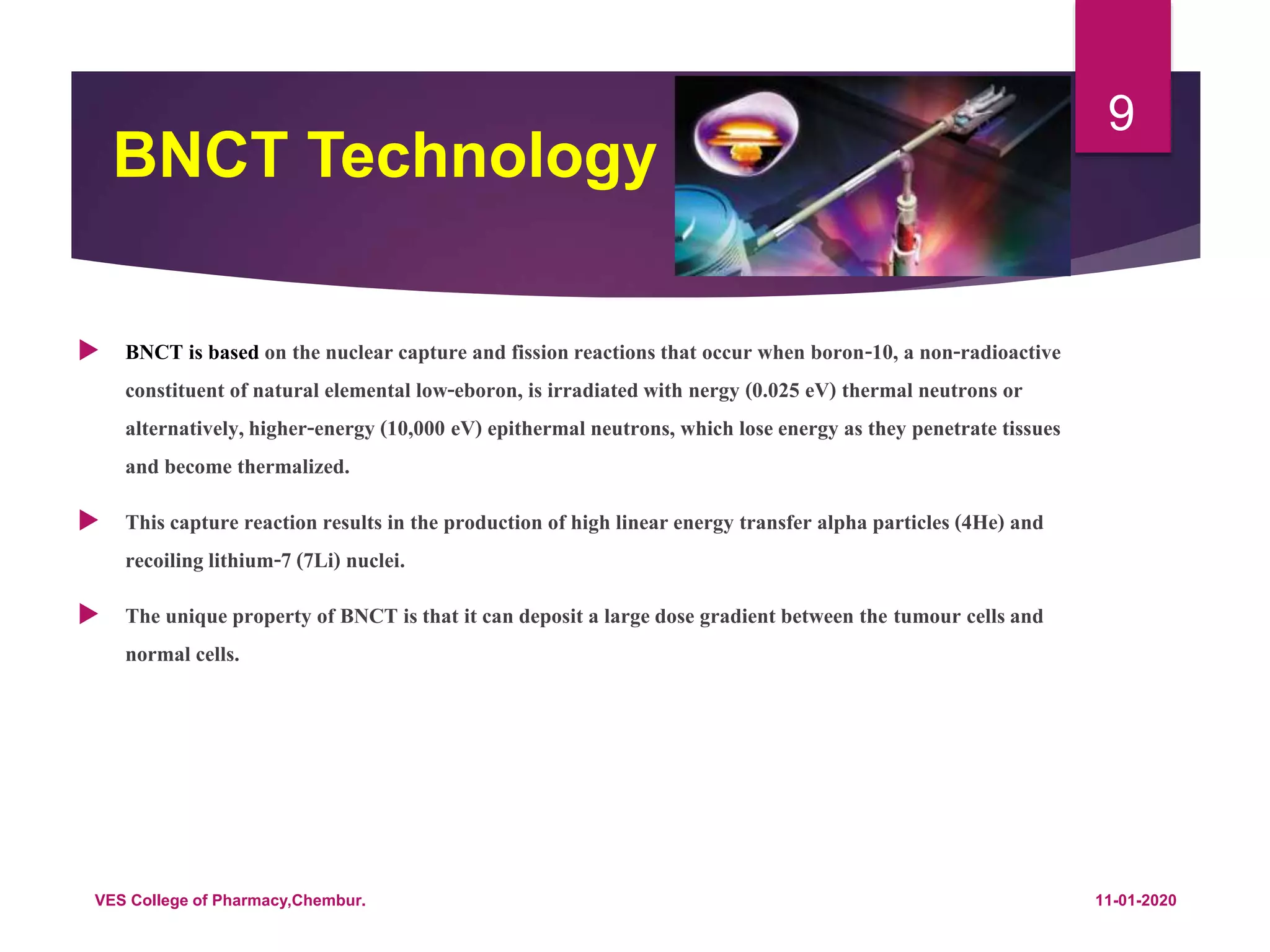 BNCT Technology

9

BNCT is based on the nuclear capture and fission reactions that occur when boron-10, a non-radioactive constituent of natural elemental low-eboron, is irradiated with nergy (0.025 eV) thermal neutrons or alternatively, higher-energy (10,000 eV) epithermal neutrons, which lose energy as they penetrate tissues and become thermalized.

This capture reaction results in the production of high linear energy transfer alpha particles (4He) and recoiling lithium-7 (7Li) nuclei.

The unique property of BNCT is that it can deposit a large dose gradient between the tumour cells and normal cells.

VES College of Pharmacy,Chembur.

11-01-2020